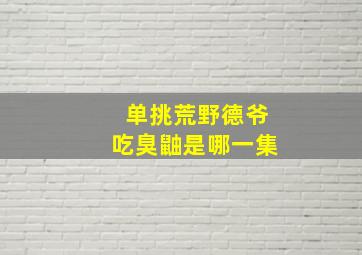 单挑荒野德爷
吃臭鼬是哪一集